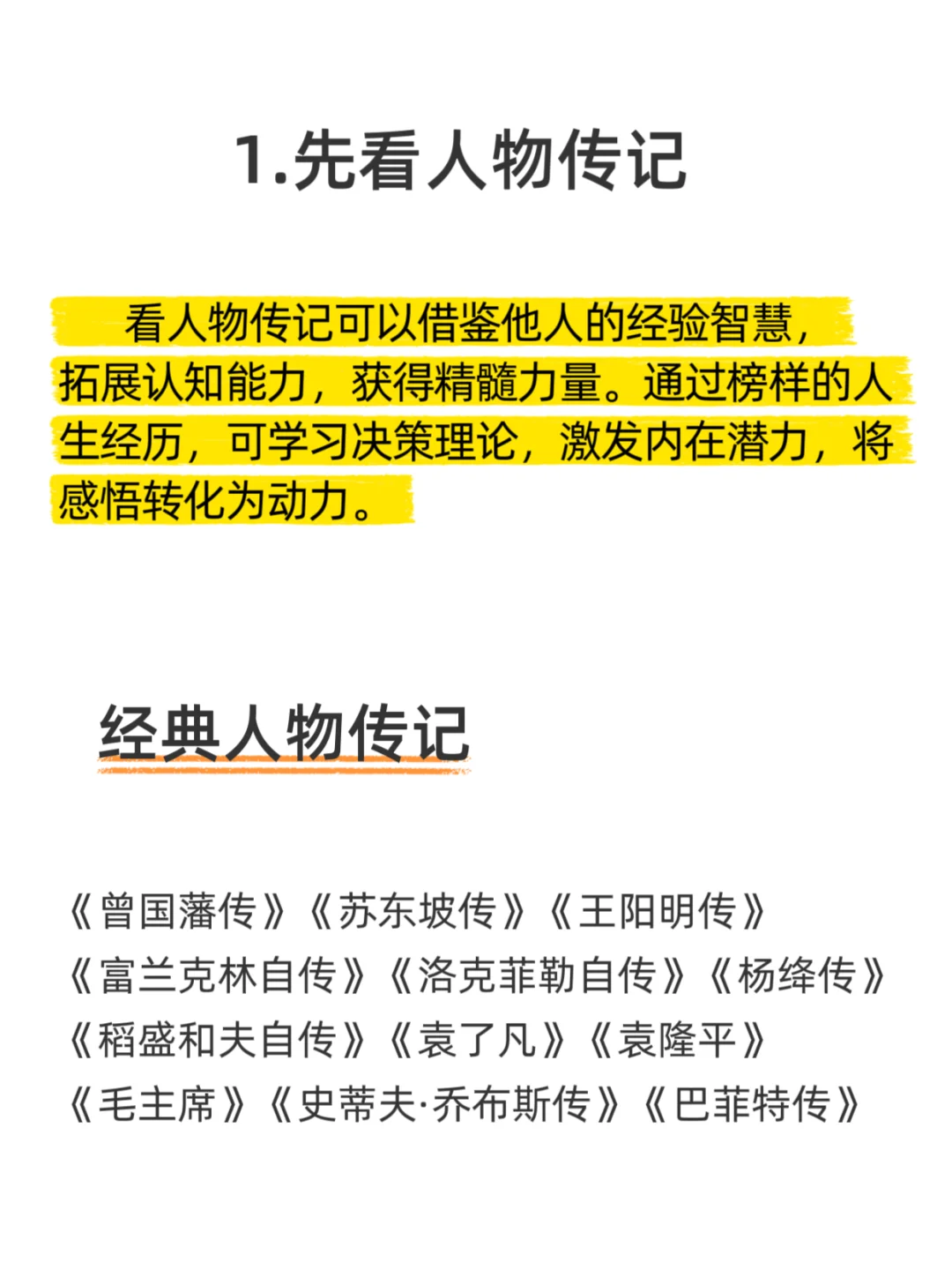 1.先看人物传记

看人物传记可以借鉴他人的经验智慧，拓展认知能力，获得精髓力量。通过榜样的人生经历，可学习决策理论，激发内在潜力，将感悟转化为动力。

经典人物传记

《曾国藩传》《苏东坡传》《王阳明传》
《富兰克林自传》《洛克菲勒自传》《杨绛传》
《稻盛和夫自传》《袁了凡》《袁隆平》
《毛主席》《史蒂夫·乔布斯传》《巴菲特传》